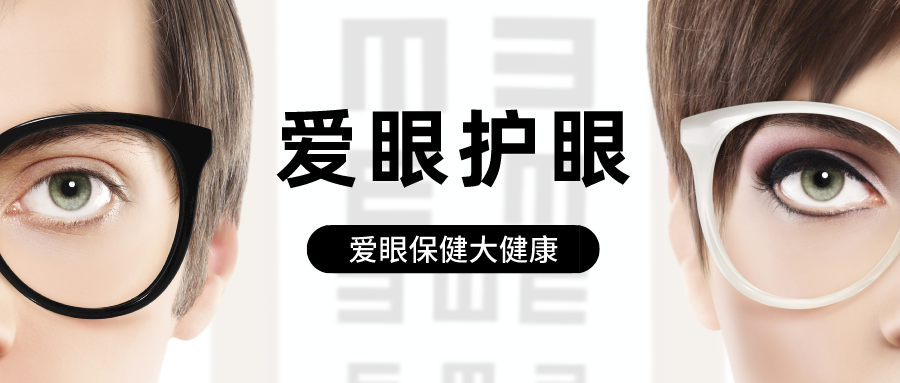 爱眼护眼

爱眼保健大健康